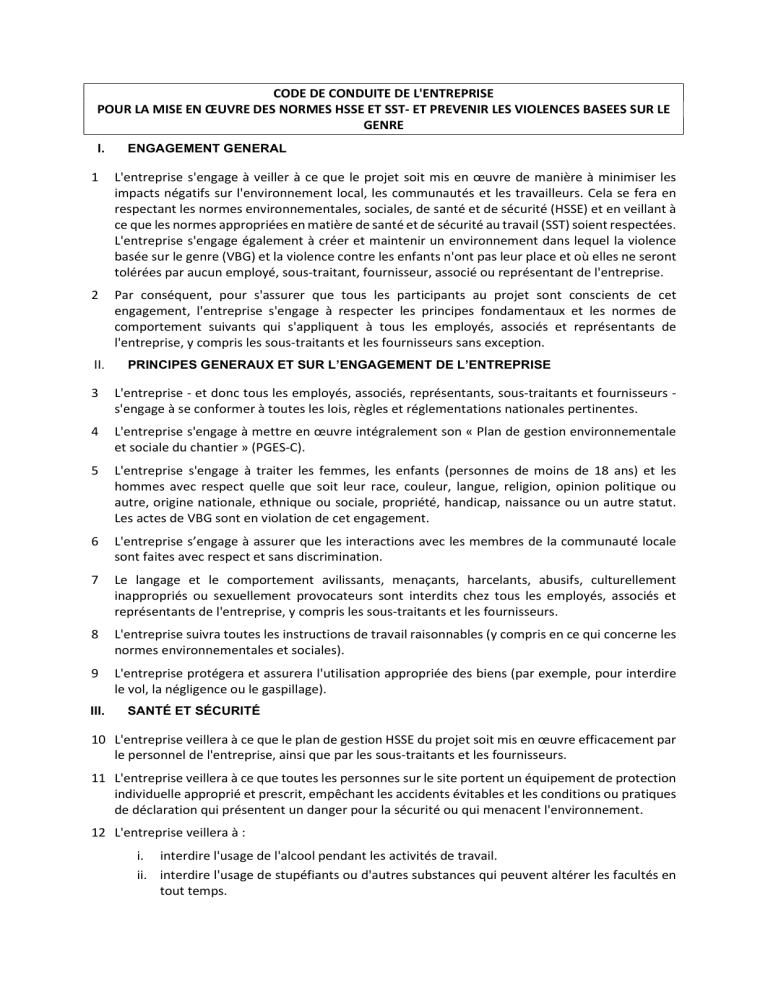 CODE DE CONDUITE DE L'ENTREPRISE
POUR LA MISE EN ŒUVRE DES NORMES HSSE ET SST- ET PREVENIR LES VIOLENCES BASEES SUR LE GENRE

I. ENGAGEMENT GENERAL

1 L'entreprise s'engage à veiller à ce que le projet soit mis en œuvre de manière à minimiser les impacts négatifs sur l'environnement local, les communautés et les travailleurs. Cela se fera en respectant les normes environnementales, sociales, de santé et de sécurité (HSSE) et en veillant à ce que les normes appropriées en matière de santé et de sécurité au travail (SST) soient respectées. L'entreprise s'engage également à créer et maintenir un environnement dans lequel la violence basée sur le genre (VBG) et la violence contre les enfants n'ont pas leur place et où elles ne seront tolérées par aucun employé, sous-traitant, fournisseur, associé ou représentant de l'entreprise.

2 Par conséquent, pour s'assurer que tous les participants au projet sont conscients de cet engagement, l'entreprise s'engage à respecter les principes fondamentaux et les normes de comportement suivants qui s'appliquent à tous les employés, associés et représentants de l'entreprise, y compris les sous-traitants et les fournisseurs sans exception.

II. PRINCIPES GENERAUX ET SUR L'ENGAGEMENT DE L'ENTREPRISE

3 L'entreprise - et donc tous les employés, associés, représentants, sous-traitants et fournisseurs - s'engage à se conformer à toutes les lois, règles et réglementations nationales pertinentes.

4 L'entreprise s'engage à mettre en œuvre intégralement son « Plan de gestion environnementale et sociale du chantier » (PGES-C).

5 L'entreprise s'engage à traiter les femmes, les enfants (personnes de moins de 18 ans) et les hommes avec respect quelle que soit leur race, couleur, langue, religion, opinion politique ou autre, origine nationale, ethnique ou sociale, propriété, handicap, naissance ou un autre statut. Les actes de VBG sont en violation de cet engagement.

6 L'entreprise s'engage à assurer que les interactions avec les membres de la communauté locale sont faites avec respect et sans discrimination.

7 Le langage et le comportement avilissants, menaçants, harcelants, abusifs, culturellement inappropriés ou sexuellement provocateurs sont interdits chez tous les employés, associés et représentants de l'entreprise, y compris les sous-traitants et les fournisseurs.

8 L'entreprise suivra toutes les instructions de travail raisonnables (y compris en ce qui concerne les normes environnementales et sociales).

9 L'entreprise protégera et assurera l'utilisation appropriée des biens (par exemple, pour interdire le vol, la négligence ou le gaspillage).

III. SANTÉ ET SÉCURITÉ

10 L'entreprise veillera à ce que le plan de gestion HSSE du projet soit mis en œuvre efficacement par le personnel de l'entreprise, ainsi que par les sous-traitants et les fournisseurs.

11 L'entreprise veillera à ce que toutes les personnes sur le site portent un équipement de protection individuelle approprié et prescrit, empêchant les accidents évitables et les conditions ou pratiques de déclaration qui présentent un danger pour la sécurité ou qui menacent l'environnement.

12 L'entreprise veillera à :
i. interdire l'usage de l'alcool pendant les activités de travail.
ii. interdire l'usage de stupéfiants ou d'autres substances qui peuvent altérer les facultés en tout temps.